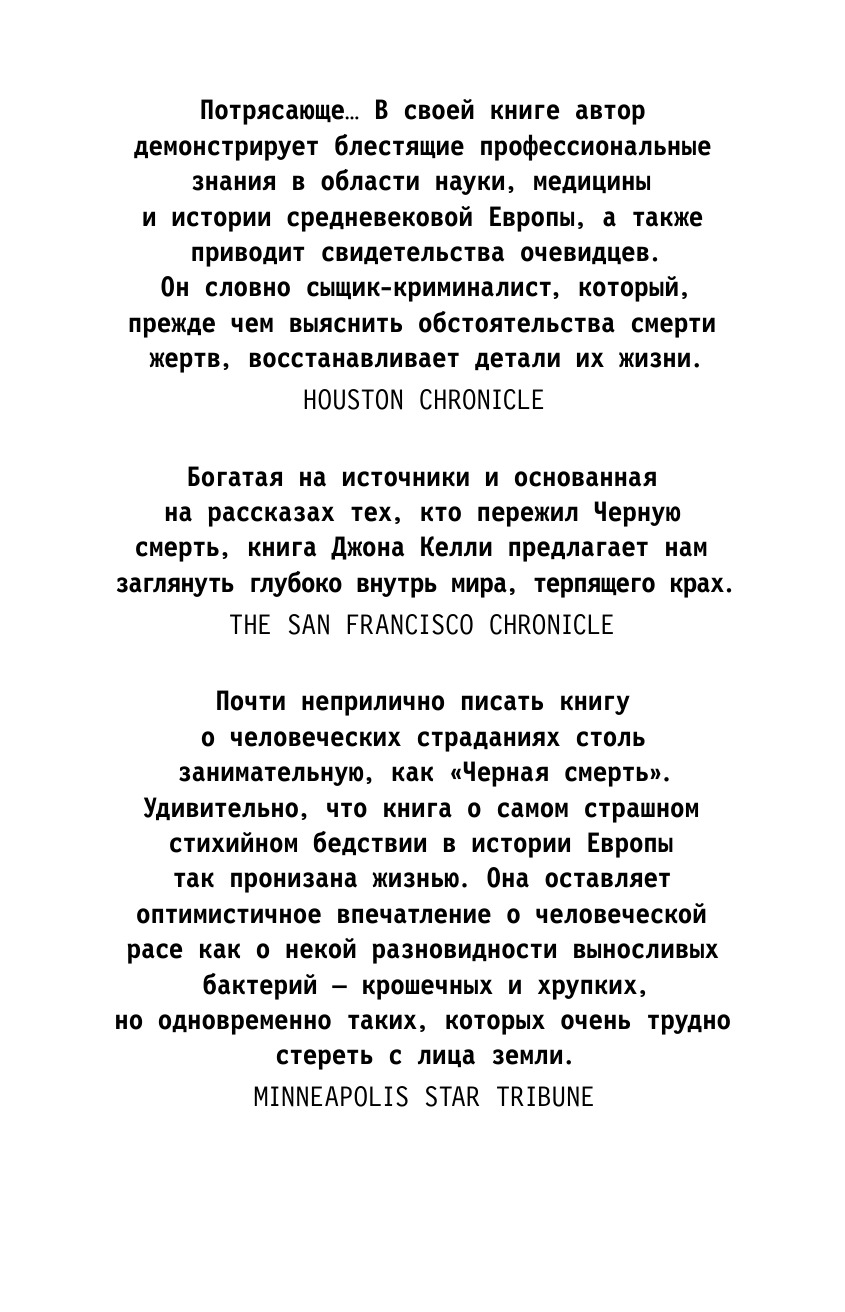 Потрясающе… В своей книге автор демонстрирует блестящие профессиональные знания в области науки, медицины и истории средневековой Европы, а также приводит свидетельства очевидцев. Он словно сыщик-криминалист, который, прежде чем выяснить обстоятельства смерти жертв, восстанавливает детали их жизни.

HOUSTON CHRONICLE

Богатая на источники и основанная на рассказах тех, кто пережил Черную смерть, книга Джона Келли предлагает нам заглянуть глубоко внутрь мира, терпящего крах.

THE SAN FRANCISCO CHRONICLE

Почти неприлично писать книгу о человеческих страданиях столь занимательную, как «Черная смерть». Удивительно, что книга о самом страшном стихийном бедствии в истории Европы так пронизана жизнью. Она оставляет оптимистичное впечатление о человеческой расе как о некой разновидности выносливых бактерий — крошечных и хрупких, но одновременно таких, которых очень трудно стереть с лица земли.

MINNEAPOLIS STAR TRIBUNE